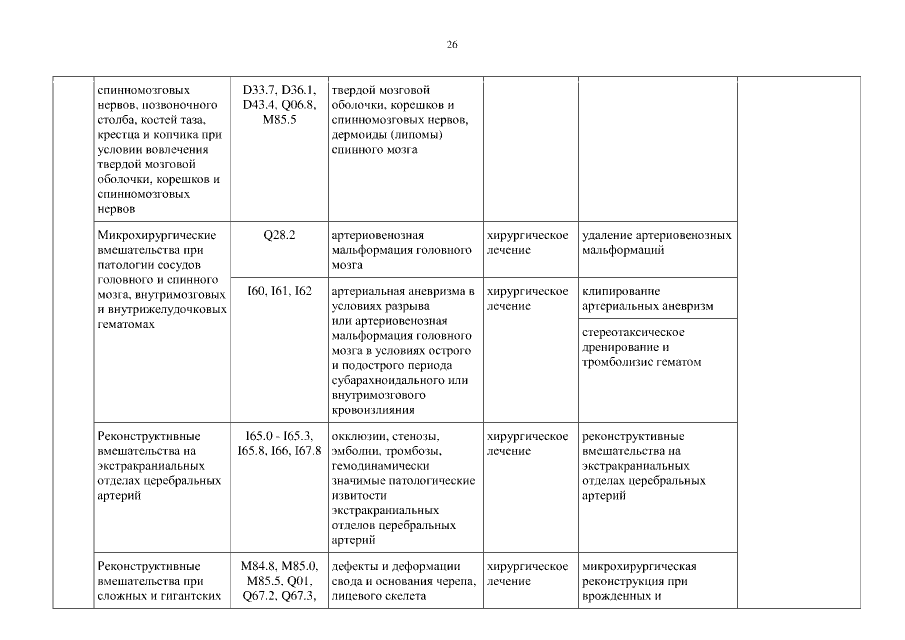 26

| | | | | | | |
|---|---|---|---|---|---|---|
| | спинномозговых нервов, позвоночного столба, костей таза, крестца и копчика при условии вовлечения твердой мозговой оболочки, корешков и спинномозговых нервов | D33.7, D36.1, D43.4, Q06.8, M85.5 | твердой мозговой оболочки, корешков и спинномозговых нервов, дермоиды (липомы) спинного мозга | | | |
| | Микрохирургические вмешательства при патологии сосудов головного и спинного мозга, внутримозговых и внутрижелудочковых гематомах | Q28.2 | артериовенозная мальформация головного мозга | хирургическое лечение | удаление артериовенозных мальформаций | |
| | | I60, I61, I62 | артериальная аневризма в условиях разрыва или артериовенозная мальформация головного мозга в условиях острого и подострого периода субарахноидального или внутримозгового кровоизлияния | хирургическое лечение | клипирование артериальных аневризм | |
| | | | | | стереотаксическое дренирование и тромболизис гематом | |
| | Реконструктивные вмешательства на экстракраниальных отделах церебральных артерий | I65.0 - I65.3, I65.8, I66, I67.8 | окклюзии, стенозы, эмболии, тромбозы, гемодинамически значимые патологические извитости экстракраниальных отделов церебральных артерий | хирургическое лечение | реконструктивные вмешательства на экстракраниальных отделах церебральных артерий | |
| | Реконструктивные вмешательства при сложных и гигантских | M84.8, M85.0, M85.5, Q01, Q67.2, Q67.3, | дефекты и деформации свода и основания черепа, лицевого скелета | хирургическое лечение | микрохирургическая реконструкция при врожденных и | |